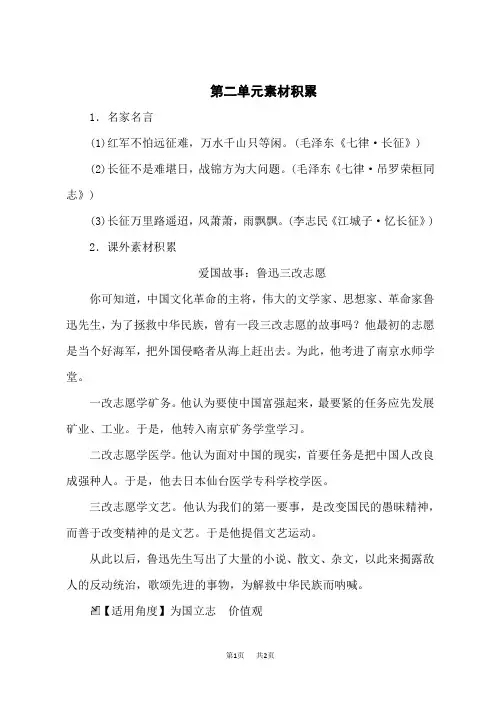 第二单元素材积累

1．名家名言

(1)红军不怕远征难，万水千山只等闲。(毛泽东《七律·长征》)

(2)长征不是难堪日，战锦方为大问题。(毛泽东《七律·吊罗荣桓同志》)

(3)长征万里路遥迢，风萧萧，雨飘飘。(李志民《江城子·忆长征》)

2．课外素材积累

爱国故事：鲁迅三改志愿

你可知道，中国文化革命的主将，伟大的文学家、思想家、革命家鲁迅先生，为了拯救中华民族，曾有一段三改志愿的故事吗？他最初的志愿是当个好海军，把外国侵略者从海上赶出去。为此，他考进了南京水师学堂。

一改志愿学矿务。他认为要使中国富强起来，最要紧的任务应先发展矿业、工业。于是，他转入南京矿务学堂学习。

二改志愿学医学。他认为面对中国的现实，首要任务是把中国人改良成强种人。于是，他去日本仙台医学专科学校学医。

三改志愿学文艺。他认为我们的第一要事，是改变国民的愚昧精神，而善于改变精神的是文艺。于是他提倡文艺运动。

从此以后，鲁迅先生写出了大量的小说、散文、杂文，以此来揭露敌人的反动统治，歌颂先进的事物，为解救中华民族而呐喊。

【适用角度】为国立志　价值观

第1页　共2页